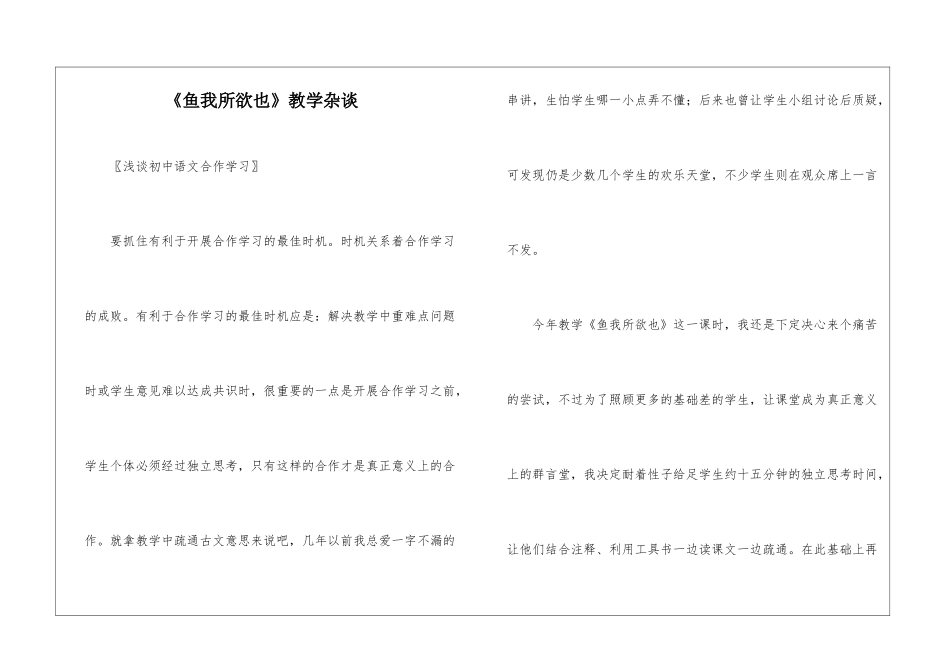 《鱼我所欲也》教学杂谈

〖浅谈初中语文合作学习〗

要抓住有利于开展合作学习的最佳时机。时机关系着合作学习的成败。有利于合作学习的最佳时机应是：解决教学中重难点问题时或学生意见难以达成共识时，很重要的一点是开展合作学习之前，学生个体必须经过独立思考，只有这样的合作才是真正意义上的合作。就拿教学中疏通古文意思来说吧，几年以前我总爱一字不漏的串讲，生怕学生哪一小点弄不懂；后来也曾让学生小组讨论后质疑，可发现仍是少数几个学生的欢乐天堂，不少学生则在观众席上一言不发。

今年教学《鱼我所欲也》这一课时，我还是下定决心来个痛苦的尝试，不过为了照顾更多的基础差的学生，让课堂成为真正意义上的群言堂，我决定耐着性子给足学生约十五分钟的独立思考时间，让他们结合注释、利用工具书一边读课文一边疏通。在此基础上再